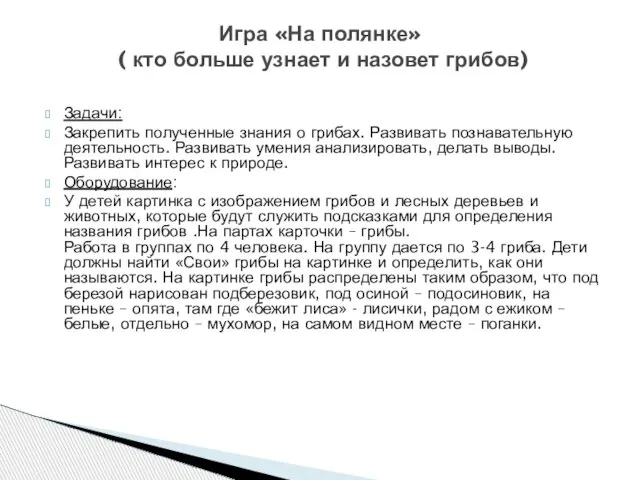 Игра «На полянке»
( кто больше узнает и назовет грибов)

Задачи:

Закрепить полученные знания о грибах. Развивать познавательную деятельность. Развивать умения анализировать, делать выводы. Развивать интерес к природе.

Оборудование:

У детей картинка с изображением грибов и лесных деревьев и животных, которые будут служить подсказками для определения названия грибов .На партах карточки – грибы.
Работа в группах по 4 человека. На группу дается по 3-4 гриба. Дети должны найти «Свои» грибы на картинке и определить, как они называются. На картинке грибы распределены таким образом, что под березой нарисован подберезовик, под осиной – подосиновик, на пеньке – опята, там где «бежит лиса» - лисички, радом с ежиком – белые, отдельно – мухомор, на самом видном месте – поганки.